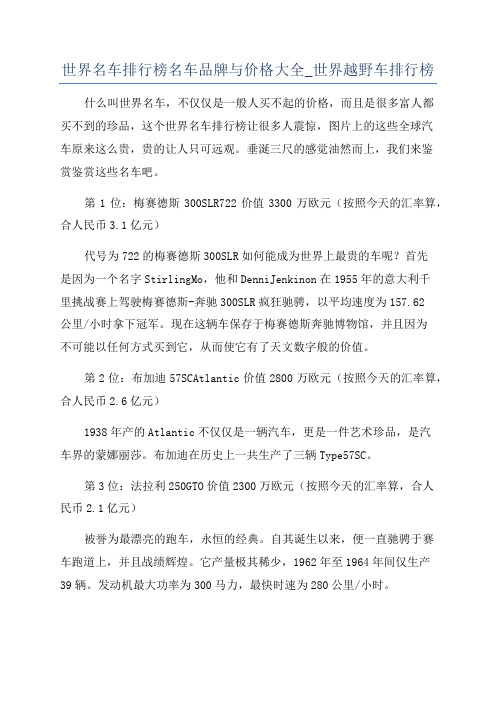 世界名车排行榜名车品牌与价格大全_世界越野车排行榜

什么叫世界名车，不仅仅是一般人买不起的价格，而且是很多富人都买不到的珍品，这个世界名车排行榜让很多人震惊，图片上的这些全球汽车原来这么贵，贵的让人只可远观。垂涎三尺的感觉油然而上，我们来鉴赏鉴赏这些名车吧。

第 1 位：梅赛德斯 300SLR722 价值 3300 万欧元（按照今天的汇率算，合人民币 3.1 亿元）

代号为 722 的梅赛德斯 300SLR 如何能成为世界上最贵的车呢？首先是因为一个名字 StirlingMo，他和 DenniJenkinon 在 1955 年的意大利千里挑战赛上驾驶梅赛德斯-奔驰 300SLR 疯狂驰骋，以平均速度为 157.62 公里/小时拿下冠军。现在这辆车保存于梅赛德斯奔驰博物馆，并且因为不可能以任何方式买到它，从而使它有了天文数字般的价值。

第 2 位：布加迪 57SCAtlantic 价值 2800 万欧元（按照今天的汇率算，合人民币 2.6 亿元）

1938 年产的 Atlantic 不仅仅是一辆汽车，更是一件艺术珍品，是汽车界的蒙娜丽莎。布加迪在历史上一共生产了三辆 Type57SC。

第 3 位：法拉利 250GTO 价值 2300 万欧元（按照今天的汇率算，合人民币 2.1 亿元）

被誉为最漂亮的跑车，永恒的经典。自其诞生以来，便一直驰骋于赛车跑道上，并且战绩辉煌。它产量极其稀少，1962 年至 1964 年间仅生产 39 辆。发动机最大功率为 300 马力，最快时速为 280 公里/小时。